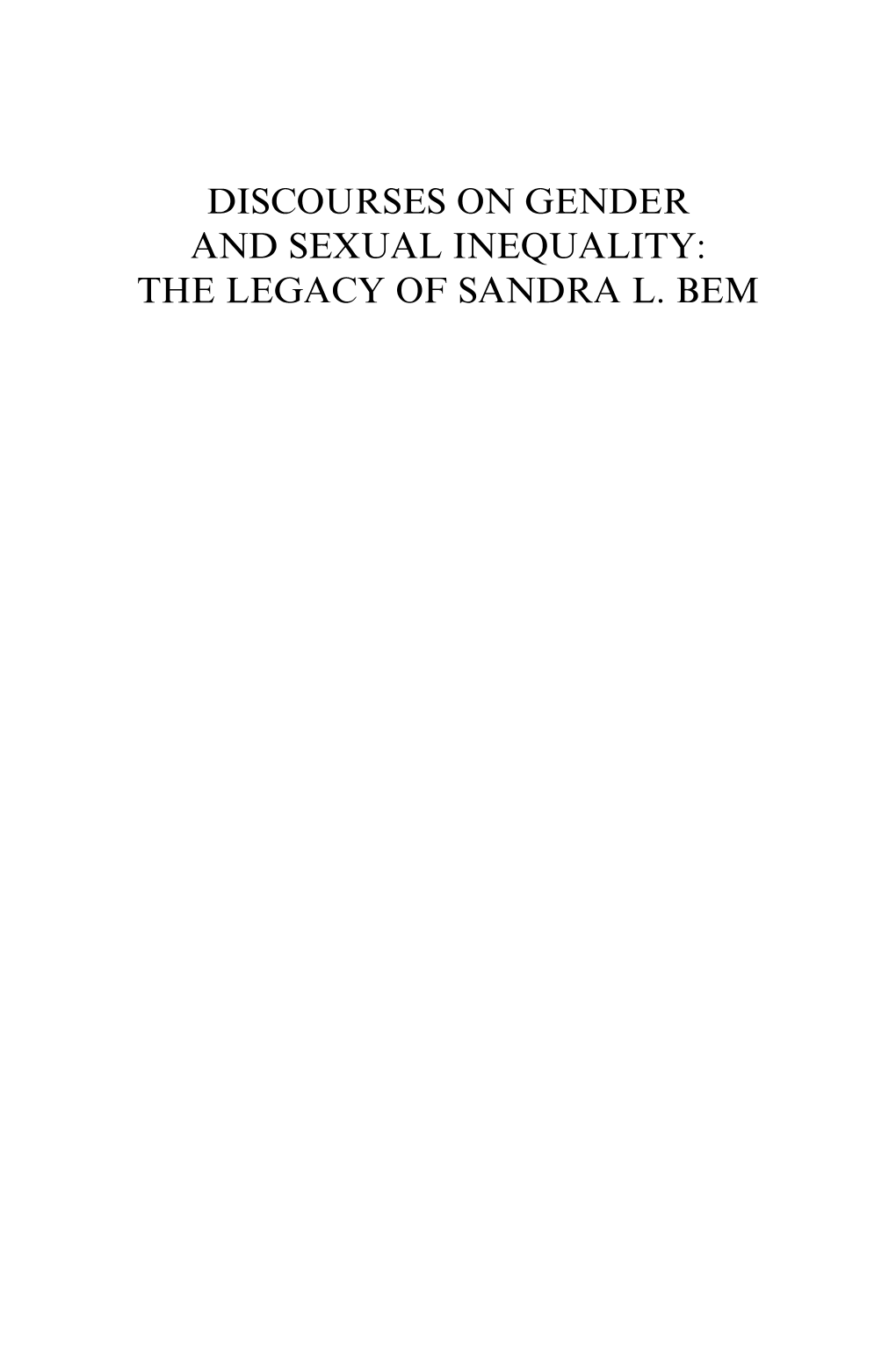 DISCOURSES ON GENDER
AND SEXUAL INEQUALITY:
THE LEGACY OF SANDRA L. BEM